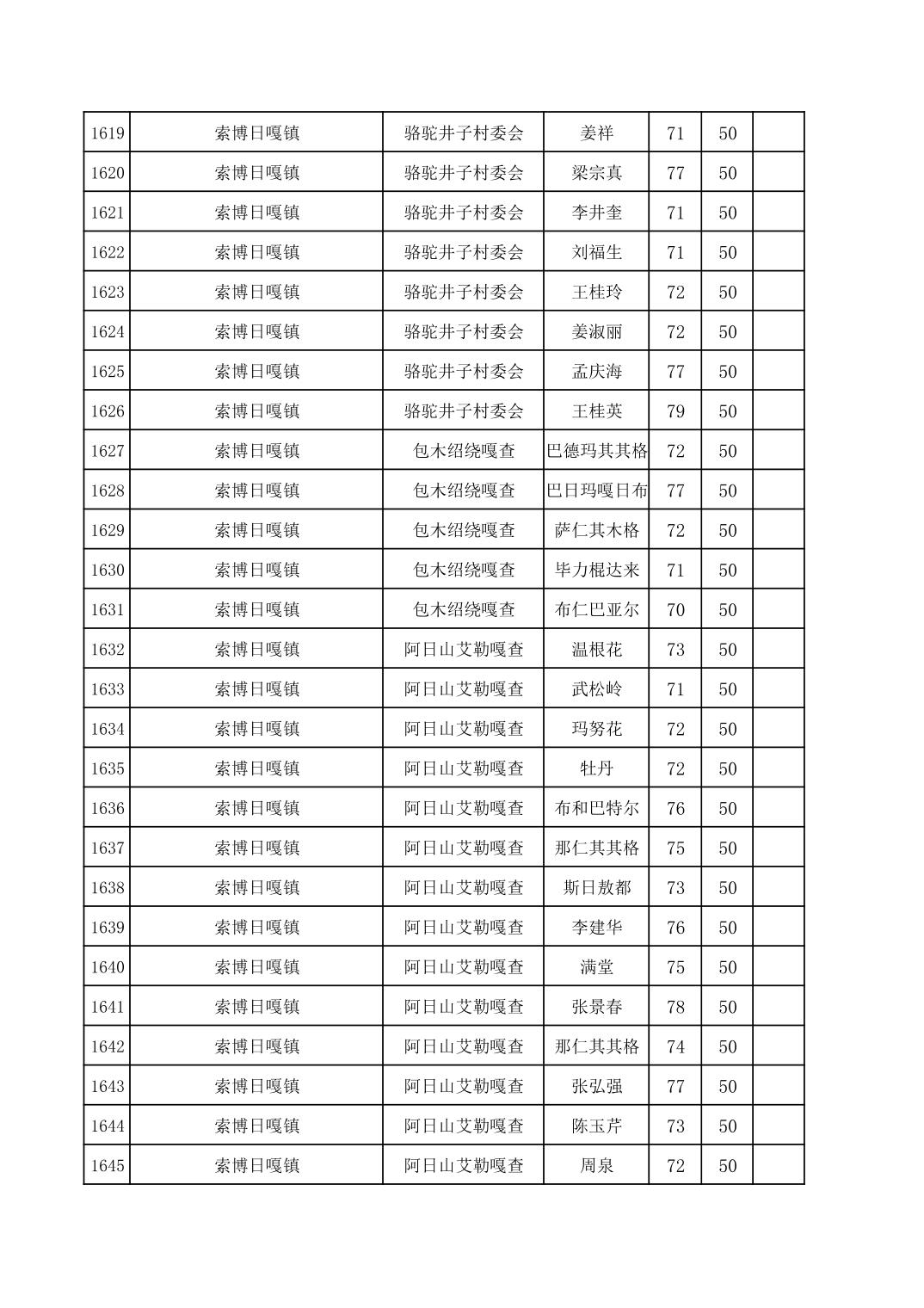 | 1619 | 索博日嘎镇 | 骆驼井子村委会 | 姜祥 | 71 | 50 |  |
|---|---|---|---|---|---|---|
| 1620 | 索博日嘎镇 | 骆驼井子村委会 | 梁宗真 | 77 | 50 |  |
| 1621 | 索博日嘎镇 | 骆驼井子村委会 | 李井奎 | 71 | 50 |  |
| 1622 | 索博日嘎镇 | 骆驼井子村委会 | 刘福生 | 71 | 50 |  |
| 1623 | 索博日嘎镇 | 骆驼井子村委会 | 王桂玲 | 72 | 50 |  |
| 1624 | 索博日嘎镇 | 骆驼井子村委会 | 姜淑丽 | 72 | 50 |  |
| 1625 | 索博日嘎镇 | 骆驼井子村委会 | 孟庆海 | 77 | 50 |  |
| 1626 | 索博日嘎镇 | 骆驼井子村委会 | 王桂英 | 79 | 50 |  |
| 1627 | 索博日嘎镇 | 包木绍绕嘎查 | 巴德玛其其格 | 72 | 50 |  |
| 1628 | 索博日嘎镇 | 包木绍绕嘎查 | 巴日玛嘎日布 | 77 | 50 |  |
| 1629 | 索博日嘎镇 | 包木绍绕嘎查 | 萨仁其木格 | 72 | 50 |  |
| 1630 | 索博日嘎镇 | 包木绍绕嘎查 | 毕力棍达来 | 71 | 50 |  |
| 1631 | 索博日嘎镇 | 包木绍绕嘎查 | 布仁巴亚尔 | 70 | 50 |  |
| 1632 | 索博日嘎镇 | 阿日山艾勒嘎查 | 温根花 | 73 | 50 |  |
| 1633 | 索博日嘎镇 | 阿日山艾勒嘎查 | 武松岭 | 71 | 50 |  |
| 1634 | 索博日嘎镇 | 阿日山艾勒嘎查 | 玛努花 | 72 | 50 |  |
| 1635 | 索博日嘎镇 | 阿日山艾勒嘎查 | 牡丹 | 72 | 50 |  |
| 1636 | 索博日嘎镇 | 阿日山艾勒嘎查 | 布和巴特尔 | 76 | 50 |  |
| 1637 | 索博日嘎镇 | 阿日山艾勒嘎查 | 那仁其其格 | 75 | 50 |  |
| 1638 | 索博日嘎镇 | 阿日山艾勒嘎查 | 斯日敖都 | 73 | 50 |  |
| 1639 | 索博日嘎镇 | 阿日山艾勒嘎查 | 李建华 | 76 | 50 |  |
| 1640 | 索博日嘎镇 | 阿日山艾勒嘎查 | 满堂 | 75 | 50 |  |
| 1641 | 索博日嘎镇 | 阿日山艾勒嘎查 | 张景春 | 78 | 50 |  |
| 1642 | 索博日嘎镇 | 阿日山艾勒嘎查 | 那仁其其格 | 74 | 50 |  |
| 1643 | 索博日嘎镇 | 阿日山艾勒嘎查 | 张弘强 | 77 | 50 |  |
| 1644 | 索博日嘎镇 | 阿日山艾勒嘎查 | 陈玉芹 | 73 | 50 |  |
| 1645 | 索博日嘎镇 | 阿日山艾勒嘎查 | 周泉 | 72 | 50 |  |